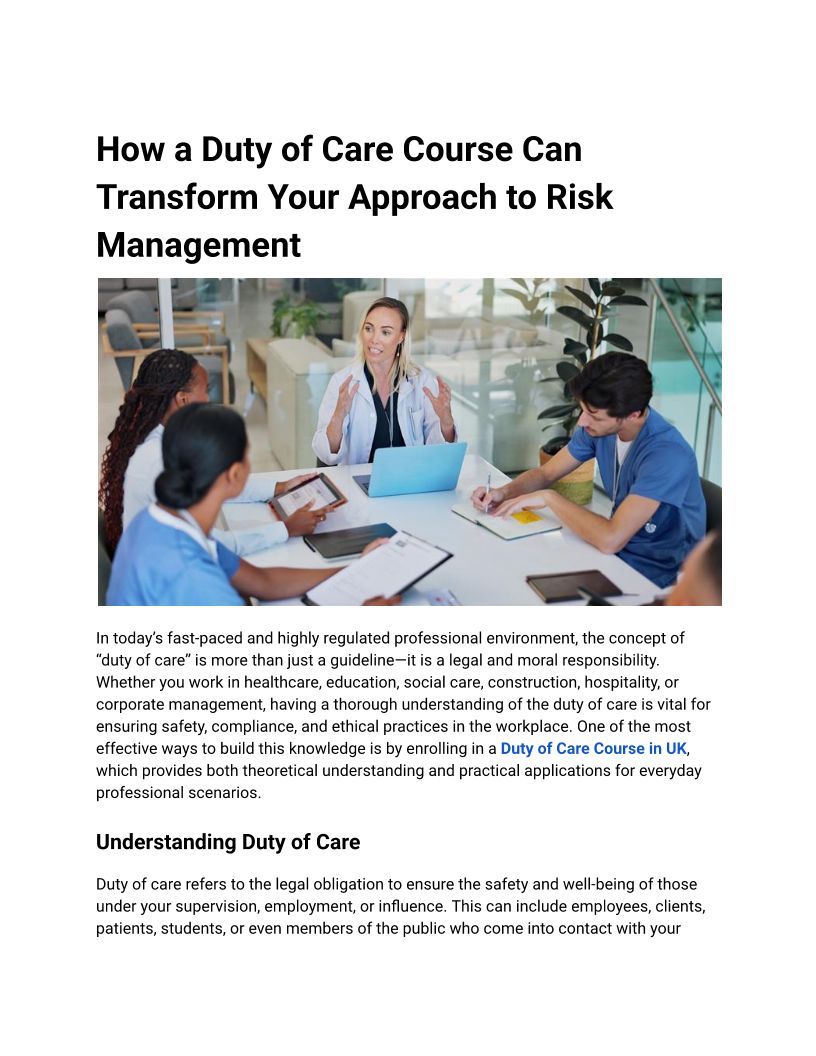 How a Duty of Care Course Can Transform Your Approach to Risk Management

In today's fast-paced and highly regulated professional environment, the concept of "duty of care" is more than just a guideline—it is a legal and moral responsibility. Whether you work in healthcare, education, social care, construction, hospitality, or corporate management, having a thorough understanding of the duty of care is vital for ensuring safety, compliance, and ethical practices in the workplace. One of the most effective ways to build this knowledge is by enrolling in a Duty of Care Course in UK, which provides both theoretical understanding and practical applications for everyday professional scenarios.

Understanding Duty of Care

Duty of care refers to the legal obligation to ensure the safety and well-being of those under your supervision, employment, or influence. This can include employees, clients, patients, students, or even members of the public who come into contact with your